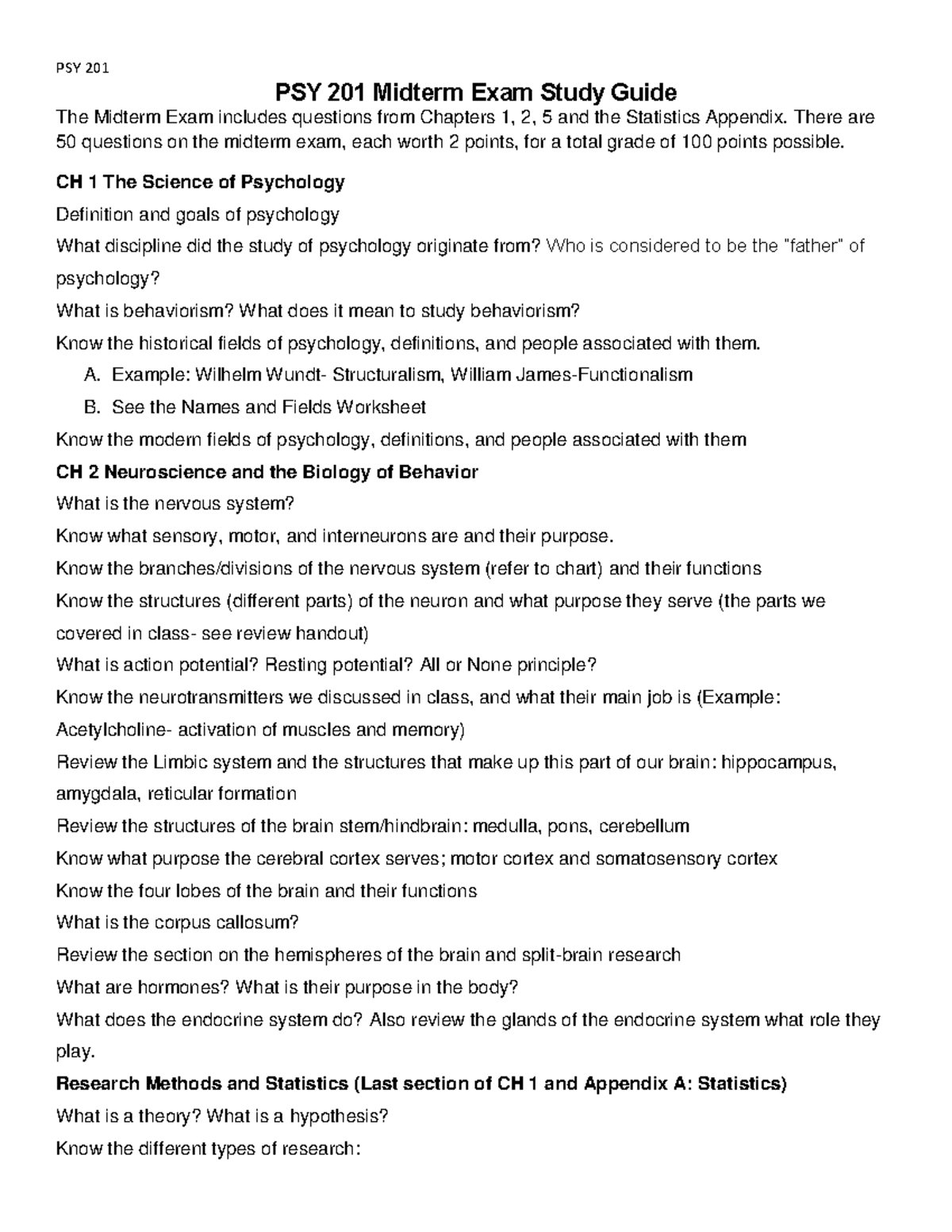 PSY 201

PSY 201 Midterm Exam Study Guide

The Midterm Exam includes questions from Chapters 1, 2, 5 and the Statistics Appendix. There are 50 questions on the midterm exam, each worth 2 points, for a total grade of 100 points possible.

CH 1 The Science of Psychology

Definition and goals of psychology

What discipline did the study of psychology originate from? Who is considered to be the "father" of psychology?

What is behaviorism? What does it mean to study behaviorism?

Know the historical fields of psychology, definitions, and people associated with them.

A. Example: Wilhelm Wundt- Structuralism, William James-Functionalism

B. See the Names and Fields Worksheet

Know the modern fields of psychology, definitions, and people associated with them

CH 2 Neuroscience and the Biology of Behavior

What is the nervous system?

Know what sensory, motor, and interneurons are and their purpose.

Know the branches/divisions of the nervous system (refer to chart) and their functions

Know the structures (different parts) of the neuron and what purpose they serve (the parts we covered in class- see review handout)

What is action potential? Resting potential? All or None principle?

Know the neurotransmitters we discussed in class, and what their main job is (Example: Acetylcholine- activation of muscles and memory)

Review the Limbic system and the structures that make up this part of our brain: hippocampus, amygdala, reticular formation

Review the structures of the brain stem/hindbrain: medulla, pons, cerebellum

Know what purpose the cerebral cortex serves; motor cortex and somatosensory cortex

Know the four lobes of the brain and their functions

What is the corpus callosum?

Review the section on the hemispheres of the brain and split-brain research

What are hormones? What is their purpose in the body?

What does the endocrine system do? Also review the glands of the endocrine system what role they play.

Research Methods and Statistics (Last section of CH 1 and Appendix A: Statistics)

What is a theory? What is a hypothesis?

Know the different types of research: